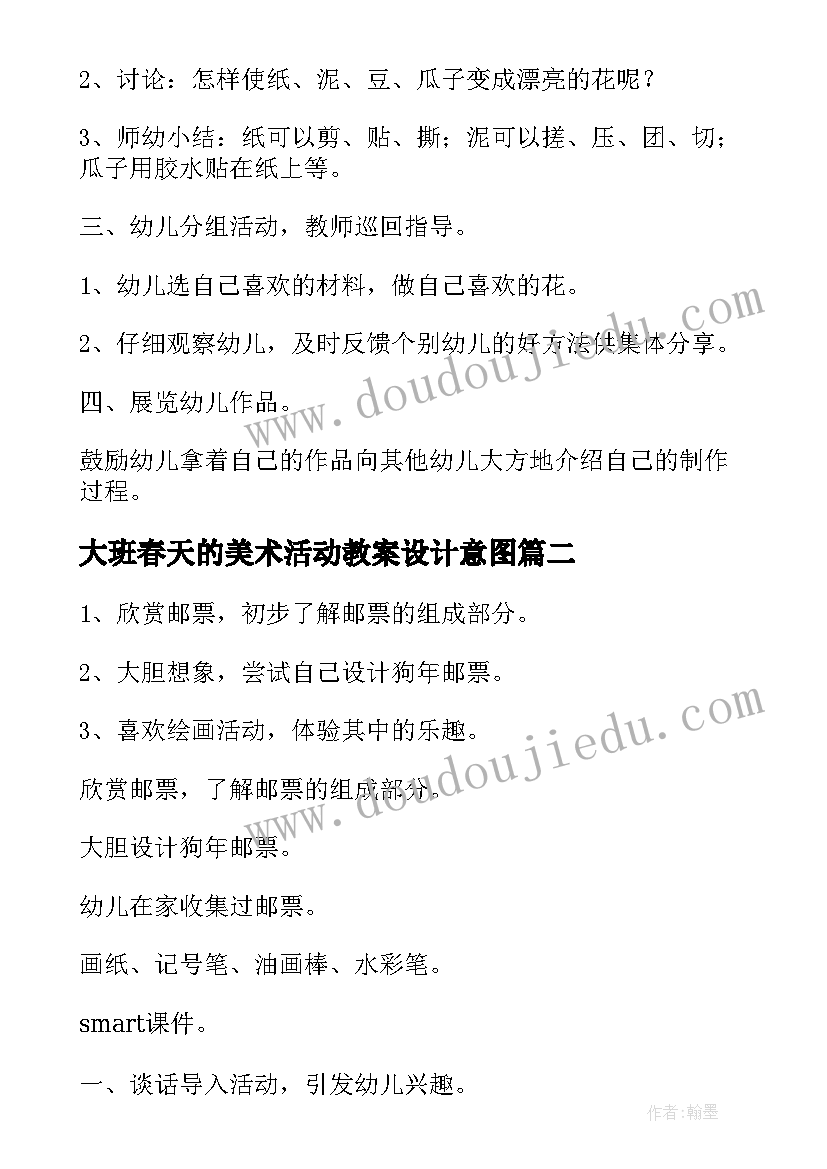 2、讨论：怎样使纸、泥、豆、瓜子变成漂亮的花呢？

3、师幼小结：纸可以剪、贴、撕；泥可以搓、压、团、切；瓜子用胶水贴在纸上等。

三、幼儿分组活动，教师巡回指导。

1、幼儿选自己喜欢的材料，做自己喜欢的花。

2、仔细观察幼儿，及时反馈个别幼儿的好方法供集体分享。

四、展览幼儿作品。

鼓励幼儿拿着自己的作品向其他幼儿大方地介绍自己的制作过程。

大班春天的美术活动教案设计意图篇二

1、欣赏邮票，初步了解邮票的组成部分。

2、大胆想象，尝试自己设计狗年邮票。

3、喜欢绘画活动，体验其中的乐趣。

欣赏邮票，了解邮票的组成部分。

大胆设计狗年邮票。

幼儿在家收集过邮票。

画纸、记号笔、油画棒、水彩笔。

smart课件。

一、谈话导入活动，引发幼儿兴趣。

www.doudoujiedu.com

www.doudoujiedu.com

作者：翰墨